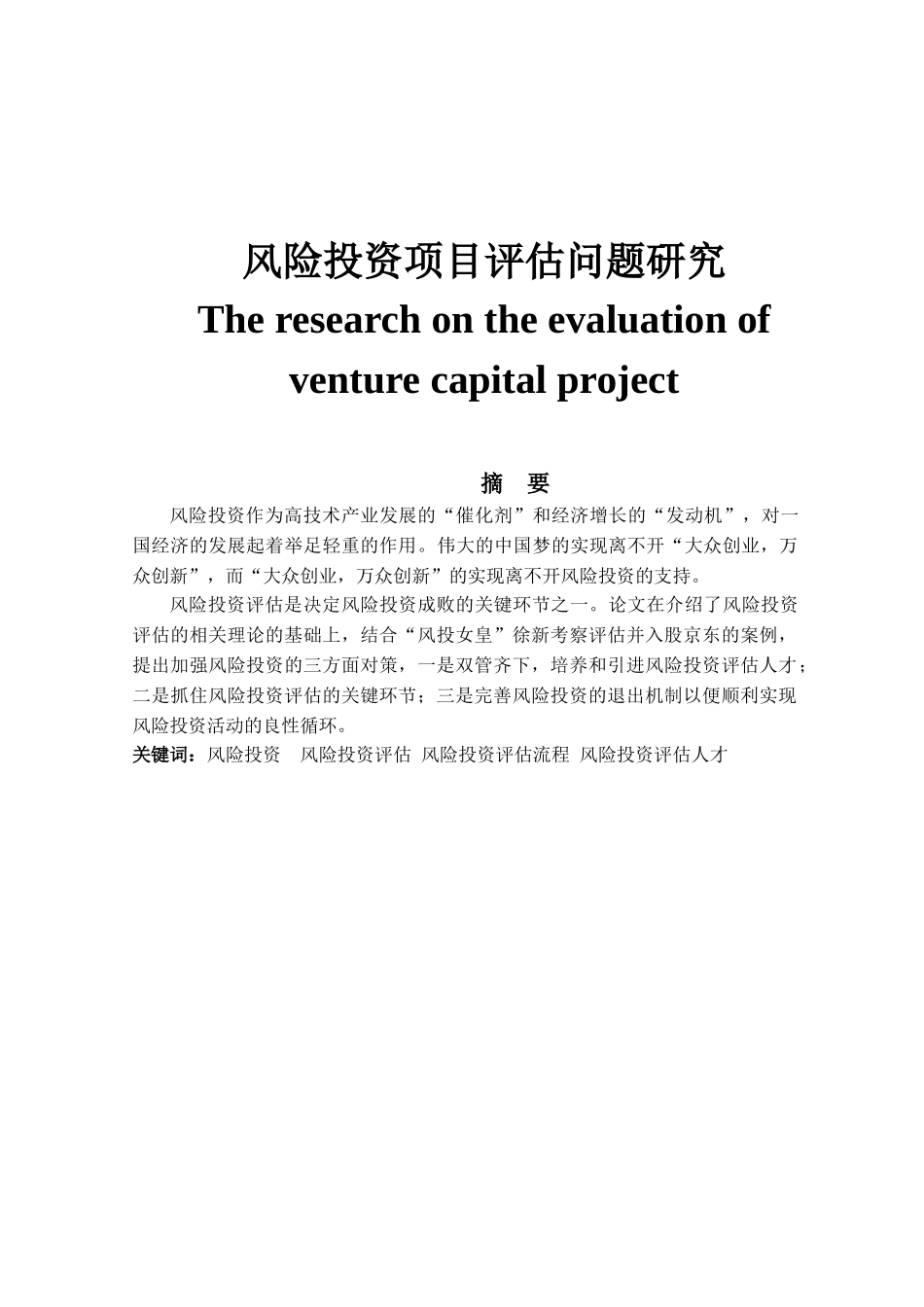 风险投资项目评估问题研究

The research on the evaluation of venture capital project

摘　要

风险投资作为高技术产业发展的“催化剂”和经济增长的“发动机”，对一国经济的发展起着举足轻重的作用。伟大的中国梦的实现离不开“大众创业，万众创新”，而“大众创业，万众创新”的实现离不开风险投资的支持。

风险投资评估是决定风险投资成败的关键环节之一。论文在介绍了风险投资评估的相关理论的基础上，结合“风投女皇”徐新考察评估并入股京东的案例，提出加强风险投资的三方面对策，一是双管齐下，培养和引进风险投资评估人才；二是抓住风险投资评估的关键环节；三是完善风险投资的退出机制以便顺利实现风险投资活动的良性循环。

关键词：风险投资　风险投资评估　风险投资评估流程　风险投资评估人才